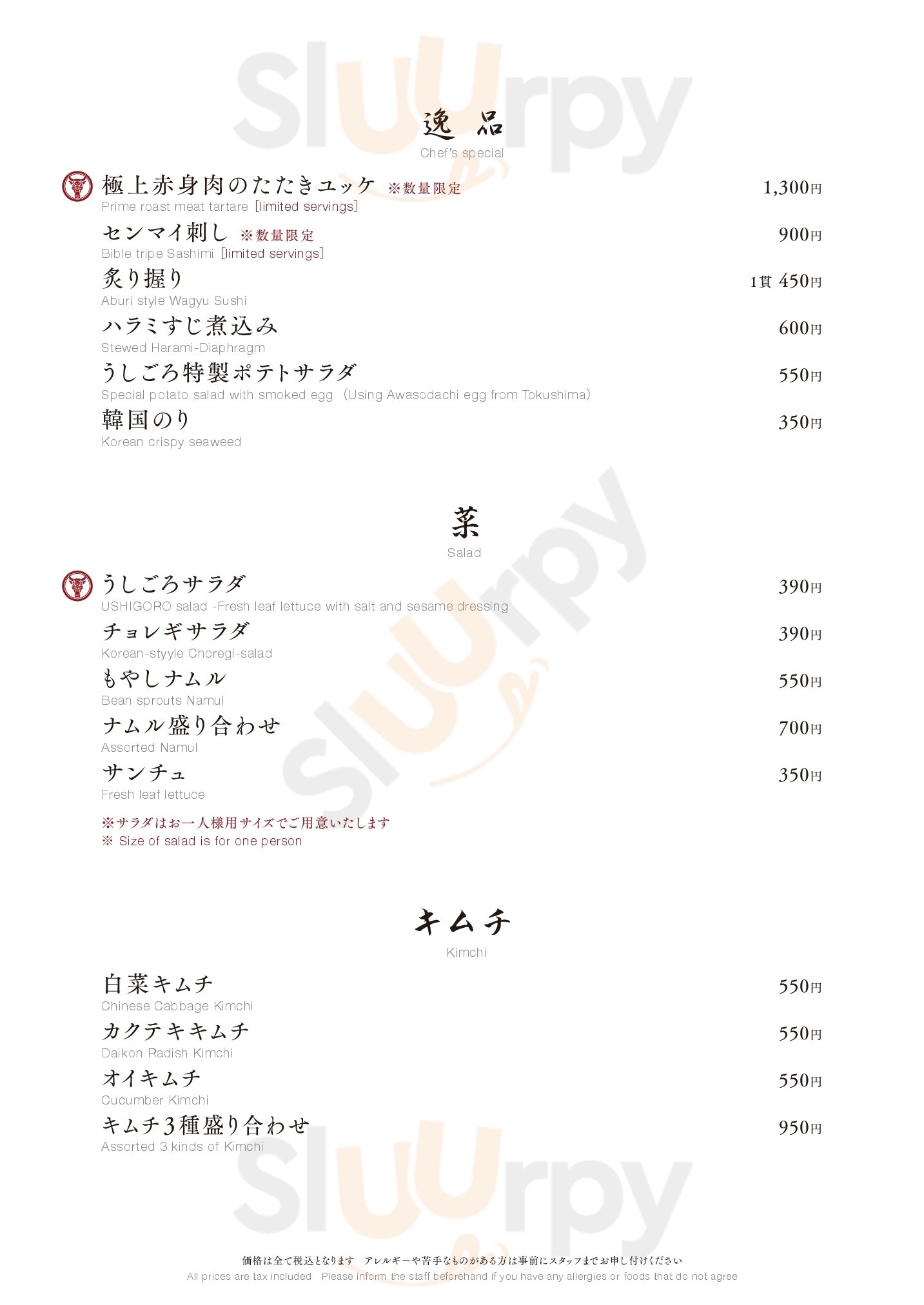 Sluurpy

逸 品
Chef's special

極上赤身肉のたたきユッケ ※数量限定 1,300円
Prime roast meat tartare [limited servings]

センマイ刺し ※数量限定 900円
Bible tripe Sashimi [limited servings]

炙り握り 1貫 450円
Aburi style Wagyu Sushi

ハラミすじ煮込み 600円
Stewed Harami-Diaphragm

うしごろ特製ポテトサラダ 550円
Special potato salad with smoked egg (Using Awasodachi egg from Tokushima)

韓国のり 350円
Korean crispy seaweed

菜
Salad

うしごろサラダ 390円
USHIGORO salad -Fresh leaf lettuce with salt and sesame dressing

チョレギサラダ 390円
Korean-styyle Choregi-salad

もやしナムル 550円
Bean sprouts Namul

ナムル盛り合わせ 700円
Assorted Namul

サンチュ 350円
Fresh leaf lettuce

※サラダはお一人様用サイズでご用意いたします
※ Size of salad is for one person

キムチ
Kimchi

白菜キムチ 550円
Chinese Cabbage Kimchi

カクテキキムチ 550円
Daikon Radish Kimchi

オイキムチ 550円
Cucumber Kimchi

キムチ3種盛り合わせ 950円
Assorted 3 kinds of Kimchi

価格は全て税込となります アレルギーや苦手なものがある方は事前にスタッフまでお申し付けください
All prices are tax included Please inform the staff beforehand if you have any allergies or foods that do not agree